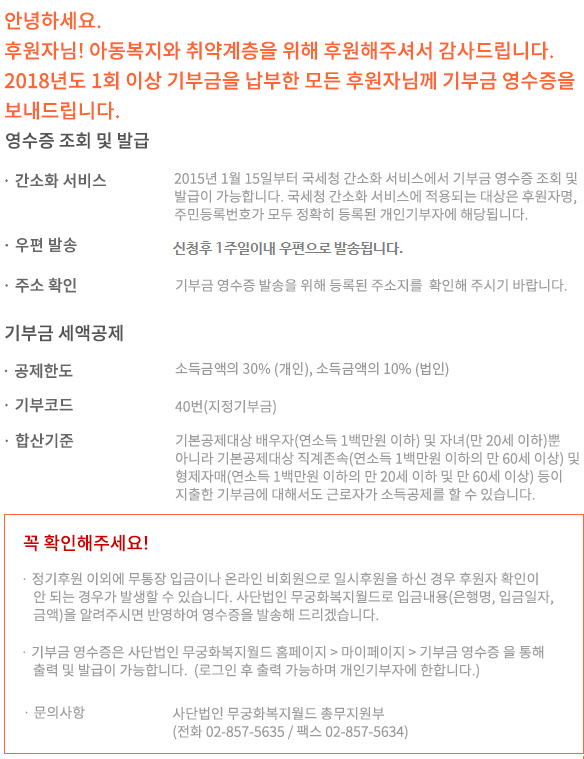 안녕하세요.
후원자님! 아동복지와 취약계층을 위해 후원해주셔서 감사드립니다.
2018년도 1회 이상 기부금을 납부한 모든 후원자님께 기부금 영수증을 보내드립니다.

영수증 조회 및 발급

· 간소화 서비스

2015년 1월 15일부터 국세청 간소화 서비스에서 기부금 영수증 조회 및 발급이 가능합니다. 국세청 간소화 서비스에 적용되는 대상은 후원자명, 주민등록번호가 모두 정확히 등록된 개인기부자에 해당됩니다.

· 우편 발송

신청후 1주일이내 우편으로 발송됩니다.

· 주소 확인

기부금 영수증 발송을 위해 등록된 주소지를 확인해 주시기 바랍니다.

기부금 세액공제

· 공제한도

소득금액의 30% (개인), 소득금액의 10% (법인)

· 기부코드

40번(지정기부금)

· 합산기준

기본공제대상 배우자(연소득 1백만원 이하) 및 자녀(만 20세 이하)뿐 아니라 기본공제대상 직계존속(연소득 1백만원 이하의 만 60세 이상) 및 형제자매(연소득 1백만원 이하의 만 20세 이하 및 만 60세 이상) 등이 지출한 기부금에 대해서도 근로자가 소득공제를 할 수 있습니다.

꼭 확인해주세요!

· 정기후원 이외에 무통장 입금이나 온라인 비회원으로 일시후원을 하신 경우 후원자 확인이 안 되는 경우가 발생할 수 있습니다. 사단법인 무궁화복지월드로 입금내용(은행명, 입금일자, 금액)을 알려주시면 반영하여 영수증을 발송해 드리겠습니다.

· 기부금 영수증은 사단법인 무궁화복지월드 홈페이지 > 마이페이지 > 기부금 영수증 을 통해 출력 및 발급이 가능합니다. (로그인 후 출력 가능하며 개인기부자에 한합니다.)

· 문의사항

사단법인 무궁화복지월드 총무지원부
(전화 02-857-5635 / 팩스 02-857-5634)